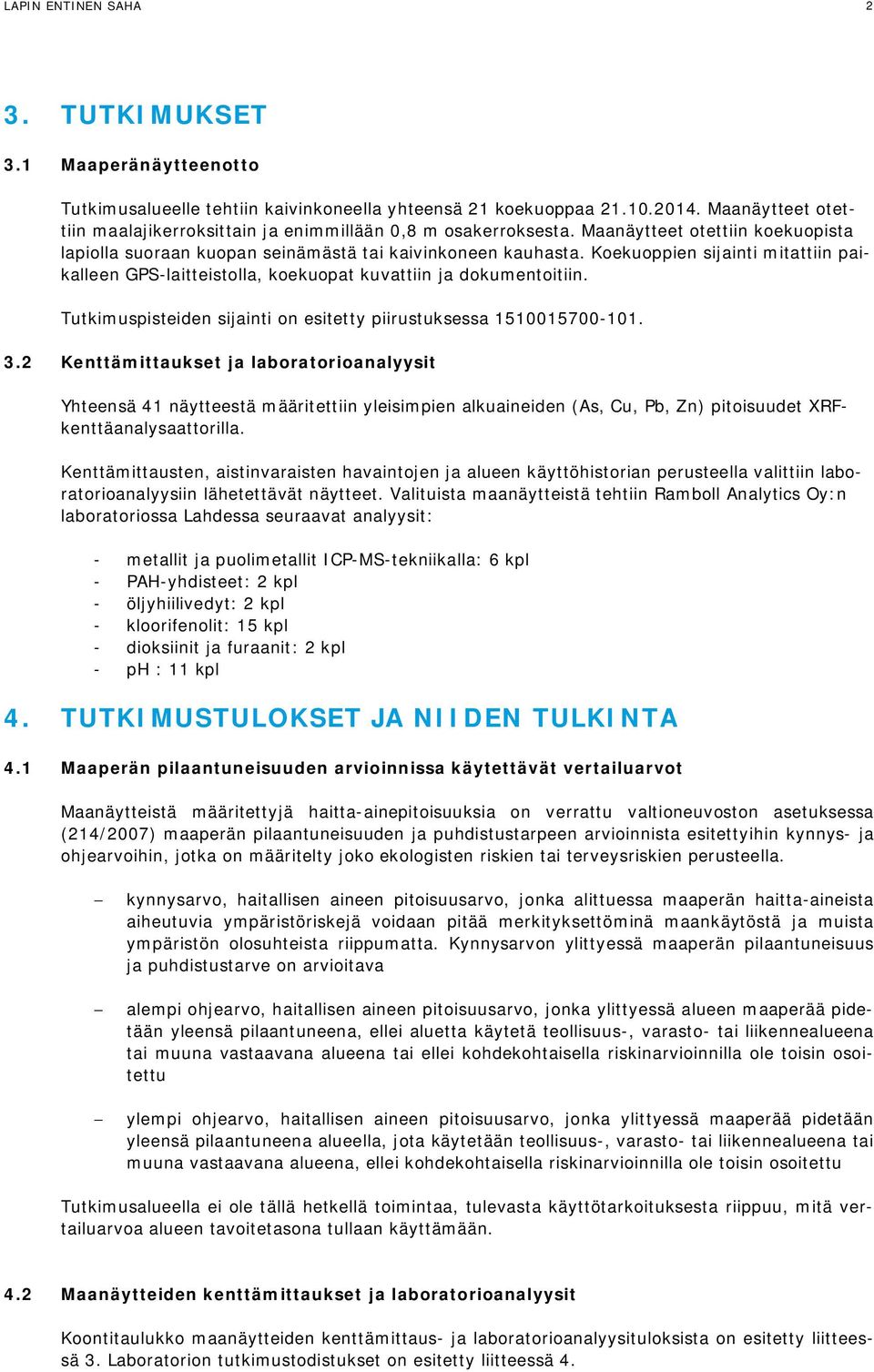 LAPIN ENTINEN SAHA 2

3. TUTKIMUKSET

3.1 Maaperänäytteenotto

Tutkimusalueelle tehtiin kaivinkoneella yhteensä 21 koekuoppaa 21.10.2014. Maanäytteet otettiin maalajikerroksittain ja enimmillään 0,8 m osakerroksesta. Maanäytteet otettiin koekuopista lapiolla suoraan kuopan seinämästä tai kaivinkoneen kauhasta. Koekuoppien sijainti mitattiin paikalleen GPS-laitteistolla, koekuopat kuvattiin ja dokumentoitiin.

Tutkimuspisteiden sijainti on esitetty piirustuksessa 1510015700-101.

3.2 Kenttämittaukset ja laboratorioanalyysit

Yhteensä 41 näytteestä määritettiin yleisimpien alkuaineiden (As, Cu, Pb, Zn) pitoisuudet XRF-kenttäanalysaattorilla.

Kenttämittausten, aistinvaraisten havaintojen ja alueen käyttöhistorian perusteella valittiin laboratorioanalyysiin lähetettävät näytteet. Valituista maanäytteistä tehtiin Ramboll Analytics Oy:n laboratoriossa Lahdessa seuraavat analyysit:

- metallit ja puolimetallit ICP-MS-tekniikalla: 6 kpl
- PAH-yhdisteet: 2 kpl
- öljyhiilivedyt: 2 kpl
- kloorifenolit: 15 kpl
- dioksiinit ja furaanit: 2 kpl
- pH : 11 kpl

4. TUTKIMUSTULOKSET JA NIIDEN TULKINTA

4.1 Maaperän pilaantuneisuuden arvioinnissa käytettävät vertailuarvot

Maanäytteistä määritettyjä haitta-ainepitoisuuksia on verrattu valtioneuvoston asetuksessa (214/2007) maaperän pilaantuneisuuden ja puhdistustarpeen arvioinnista esitettyihin kynnys- ja ohjearvoihin, jotka on määritelty joko ekologisten riskien tai terveysriskien perusteella.

– kynnysarvo, haitallisen aineen pitoisuusarvo, jonka alittuessa maaperän haitta-aineista aiheutuvia ympäristöriskejä voidaan pitää merkityksettöminä maankäytöstä ja muista ympäristön olosuhteista riippumatta. Kynnysarvon ylittyessä maaperän pilaantuneisuus ja puhdistustarve on arvioitava

– alempi ohjearvo, haitallisen aineen pitoisuusarvo, jonka ylittyessä alueen maaperää pidetään yleensä pilaantuneena, ellei aluetta käytetä teollisuus-, varasto- tai liikennealueena tai muuna vastaavana alueena tai ellei kohdekohtaisella riskinarvioinnilla ole toisin osoitettu

– ylempi ohjearvo, haitallisen aineen pitoisuusarvo, jonka ylittyessä maaperää pidetään yleensä pilaantuneena alueella, jota käytetään teollisuus-, varasto- tai liikennealueena tai muuna vastaavana alueena, ellei kohdekohtaisella riskinarvioinnilla ole toisin osoitettu

Tutkimusalueella ei ole tällä hetkellä toimintaa, tulevasta käyttötarkoituksesta riippuu, mitä vertailuarvoa alueen tavoitetasona tullaan käyttämään.

4.2 Maanäytteiden kenttämittaukset ja laboratorioanalyysit

Koontitaulukko maanäytteiden kenttämittaus- ja laboratorioanalyysituloksista on esitetty liitteessä 3. Laboratorion tutkimustodistukset on esitetty liitteessä 4.